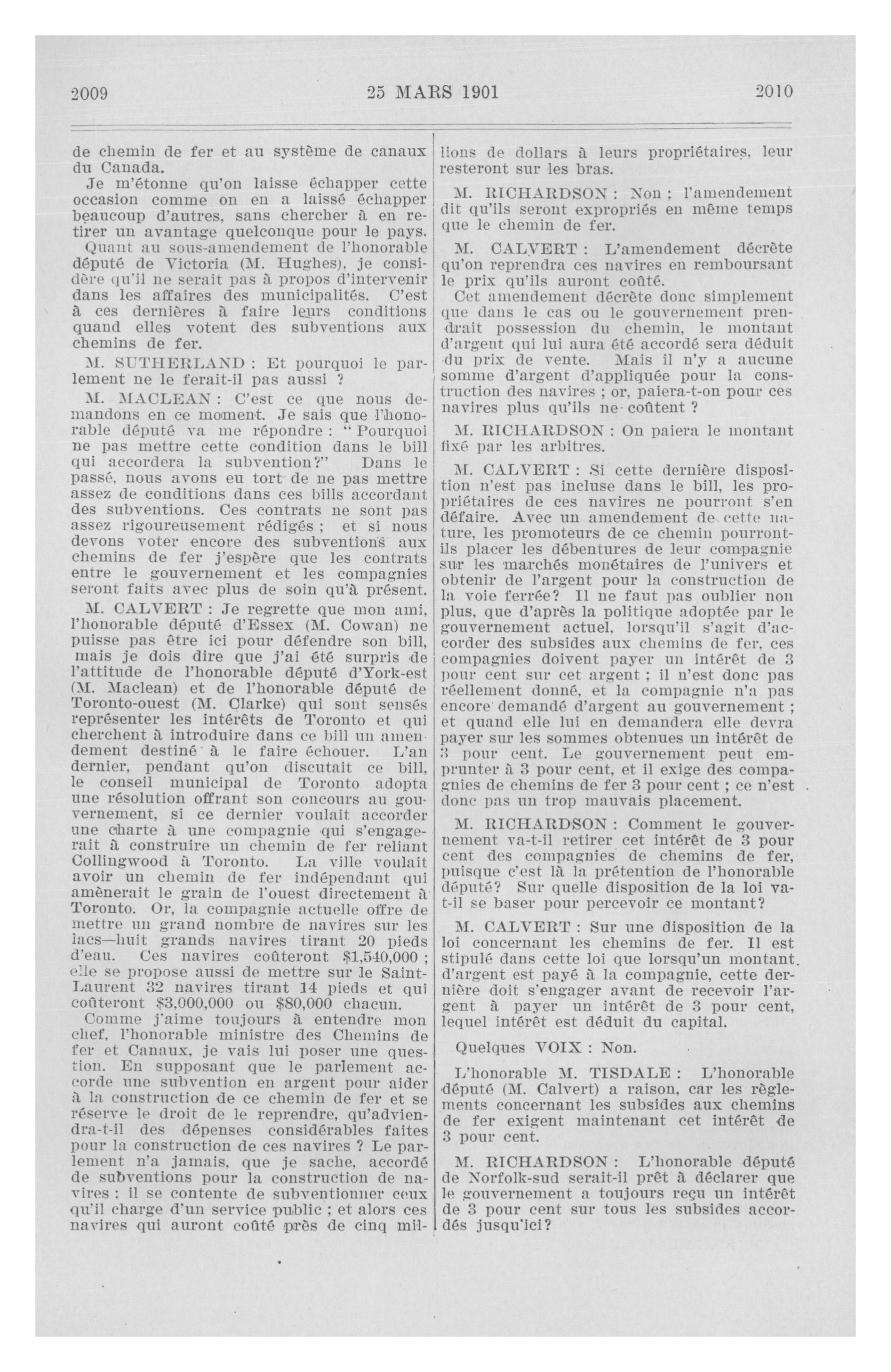 2009 25 MARS 1901 2010

de chemin de fer et au système de canaux du Canada.

Je m'étonne qu'on laisse échapper cette occasion comme on en a laissé échapper beaucoup d'autres, sans chercher à en retirer un avantage quelconque pour le pays.

Quant au sous-amendement de l'honorable député de Victoria (M. Hughes), je considère qu'il ne serait pas à propos d'intervenir dans les affaires des municipalités. C'est à ces dernières à faire leurs conditions quand elles votent des subventions aux chemins de fer.

M. SUTHERLAND : Et pourquoi le parlement ne le ferait-il pas aussi ?

M. MACLEAN : C'est ce que nous demandons en ce moment. Je sais que l'honorable député va me répondre : " Pourquoi ne pas mettre cette condition dans le bill qui accordera la subvention?" Dans le passé, nous avons eu tort de ne pas mettre assez de conditions dans ces bills accordant des subventions. Ces contrats ne sont pas assez rigoureusement rédigés ; et si nous devons voter encore des subventions aux chemins de fer j'espère que les contrats entre le gouvernement et les compagnies seront faits avec plus de soin qu'à présent.

M. CALVERT : Je regrette que mon ami, l'honorable député d'Essex (M. Cowan) ne puisse pas être ici pour défendre son bill, mais je dois dire que j'ai été surpris de l'attitude de l'honorable député d'York-est (M. Maclean) et de l'honorable député de Toronto-ouest (M. Clarke) qui sont sensés représenter les intérêts de Toronto et qui cherchent à introduire dans ce bill un amendement destiné à le faire échouer. L'an dernier, pendant qu'on discutait ce bill, le conseil municipal de Toronto adopta une résolution offrant son concours au gouvernement, si ce dernier voulait accorder une charte à une compagnie qui s'engagerait à construire un chemin de fer reliant Collingwood à Toronto. La ville voulait avoir un chemin de fer indépendant qui amènerait le grain de l'ouest directement à Toronto. Or, la compagnie actuelle offre de mettre un grand nombre de navires sur les lacs—huit grands navires tirant 20 pieds d'eau. Ces navires coûteront $1,540,000 ; elle se propose aussi de mettre sur le Saint-Laurent 32 navires tirant 14 pieds et qui coûteront $3,000,000 ou $80,000 chacun.

Comme j'aime toujours à entendre mon chef, l'honorable ministre des Chemins de fer et Canaux, je vais lui poser une question. En supposant que le parlement accorde une subvention en argent pour aider à la construction de ce chemin de fer et se réserve le droit de le reprendre, qu'adviendra-t-il des dépenses considérables faites pour la construction de ces navires ? Le parlement n'a jamais, que je sache, accordé de subventions pour la construction de navires : il se contente de subventionner ceux qu'il charge d'un service public ; et alors ces navires qui auront coûté près de cinq millions de dollars à leurs propriétaires, leur resteront sur les bras.

M. RICHARDSON : Non ; l'amendement dit qu'ils seront expropriés en même temps que le chemin de fer.

M. CALVERT : L'amendement décrète qu'on reprendra ces navires en remboursant le prix qu'ils auront coûté.

Cet amendement décrète donc simplement que dans le cas ou le gouvernement prendrait possession du chemin, le montant d'argent qui lui aura été accordé sera déduit du prix de vente. Mais il n'y a aucune somme d'argent d'appliquée pour la construction des navires ; or, paiera-t-on pour ces navires plus qu'ils ne coûtent ?

M. RICHARDSON : On paiera le montant fixé par les arbitres.

M. CALVERT : Si cette dernière disposition n'est pas incluse dans le bill, les propriétaires de ces navires ne pourront s'en défaire. Avec un amendement de cette nature, les promoteurs de ce chemin pourront-ils placer les débentures de leur compagnie sur les marchés monétaires de l'univers et obtenir de l'argent pour la construction de la voie ferrée? Il ne faut pas oublier non plus, que d'après la politique adoptée par le gouvernement actuel, lorsqu'il s'agit d'accorder des subsides aux chemins de fer, ces compagnies doivent payer un intérêt de 3 pour cent sur cet argent ; il n'est donc pas réellement donné, et la compagnie n'a pas encore demandé d'argent au gouvernement ; et quand elle lui en demandera elle devra payer sur les sommes obtenues un intérêt de 3 pour cent. Le gouvernement peut emprunter à 3 pour cent, et il exige des compagnies de chemins de fer 3 pour cent ; ce n'est donc pas un trop mauvais placement.

M. RICHARDSON : Comment le gouvernement va-t-il retirer cet intérêt de 3 pour cent des compagnies de chemins de fer, puisque c'est là la prétention de l'honorable député? Sur quelle disposition de la loi va-t-il se baser pour percevoir ce montant?

M. CALVERT : Sur une disposition de la loi concernant les chemins de fer. Il est stipulé dans cette loi que lorsqu'un montant d'argent est payé à la compagnie, cette dernière doit s'engager avant de recevoir l'argent à payer un intérêt de 3 pour cent, lequel intérêt est déduit du capital.

Quelques VOIX : Non.

L'honorable M. TISDALE : L'honorable député (M. Calvert) a raison, car les règlements concernant les subsides aux chemins de fer exigent maintenant cet intérêt de 3 pour cent.

M. RICHARDSON : L'honorable député de Norfolk-sud serait-il prêt à déclarer que le gouvernement a toujours reçu un intérêt de 3 pour cent sur tous les subsides accordés jusqu'ici?